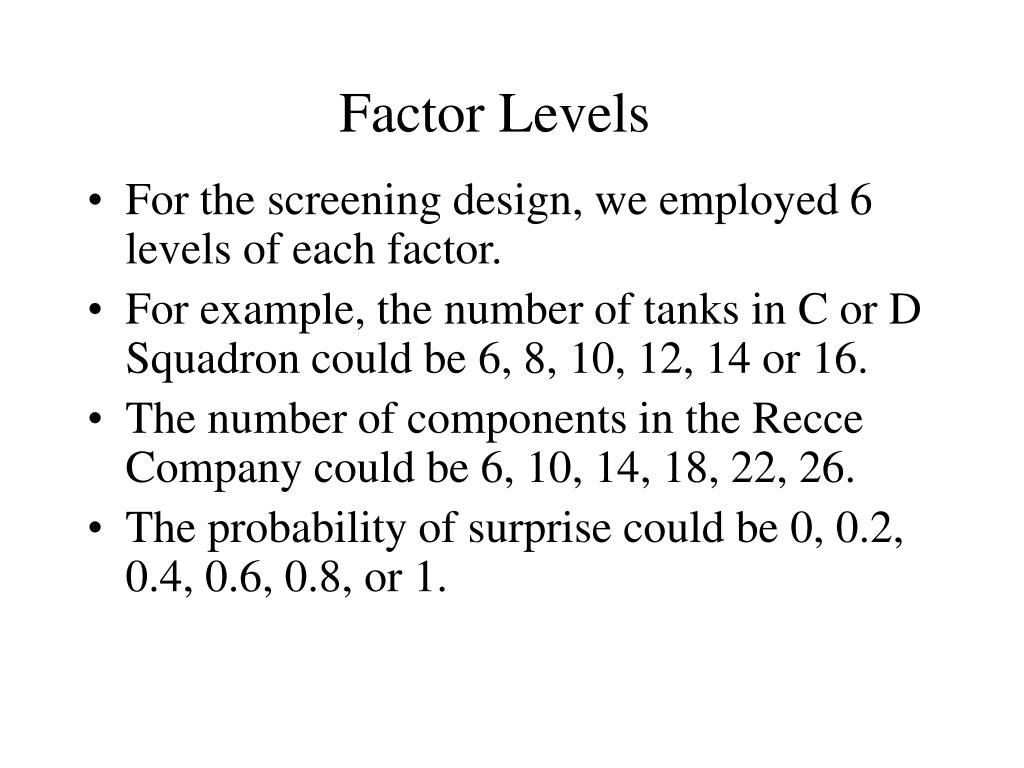 Factor Levels

• For the screening design, we employed 6 levels of each factor.
• For example, the number of tanks in C or D Squadron could be 6, 8, 10, 12, 14 or 16.
• The number of components in the Recce Company could be 6, 10, 14, 18, 22, 26.
• The probability of surprise could be 0, 0.2, 0.4, 0.6, 0.8, or 1.